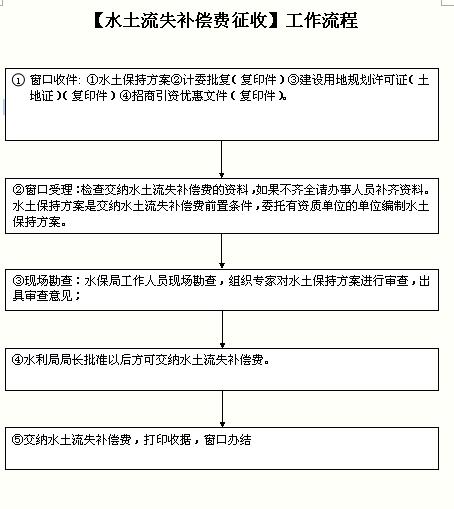 【水土流失补偿费征收】工作流程

① 窗口收件：①水土保持方案②计委批复（复印件）③建设用地规划许可证（土地证）（复印件）④招商引资优惠文件（复印件）。

②窗口受理：检查交纳水土流失补偿费的资料，如果不齐全请办事人员补齐资料。水土保持方案是交纳水土流失补偿费前置条件，委托有资质单位的单位编制水土保持方案。

③现场勘查：水保局工作人员现场勘查，组织专家对水土保持方案进行审查，出具审查意见；

④水利局局长批准以后方可交纳水土流失补偿费。

⑤交纳水土流失补偿费，打印收据，窗口办结